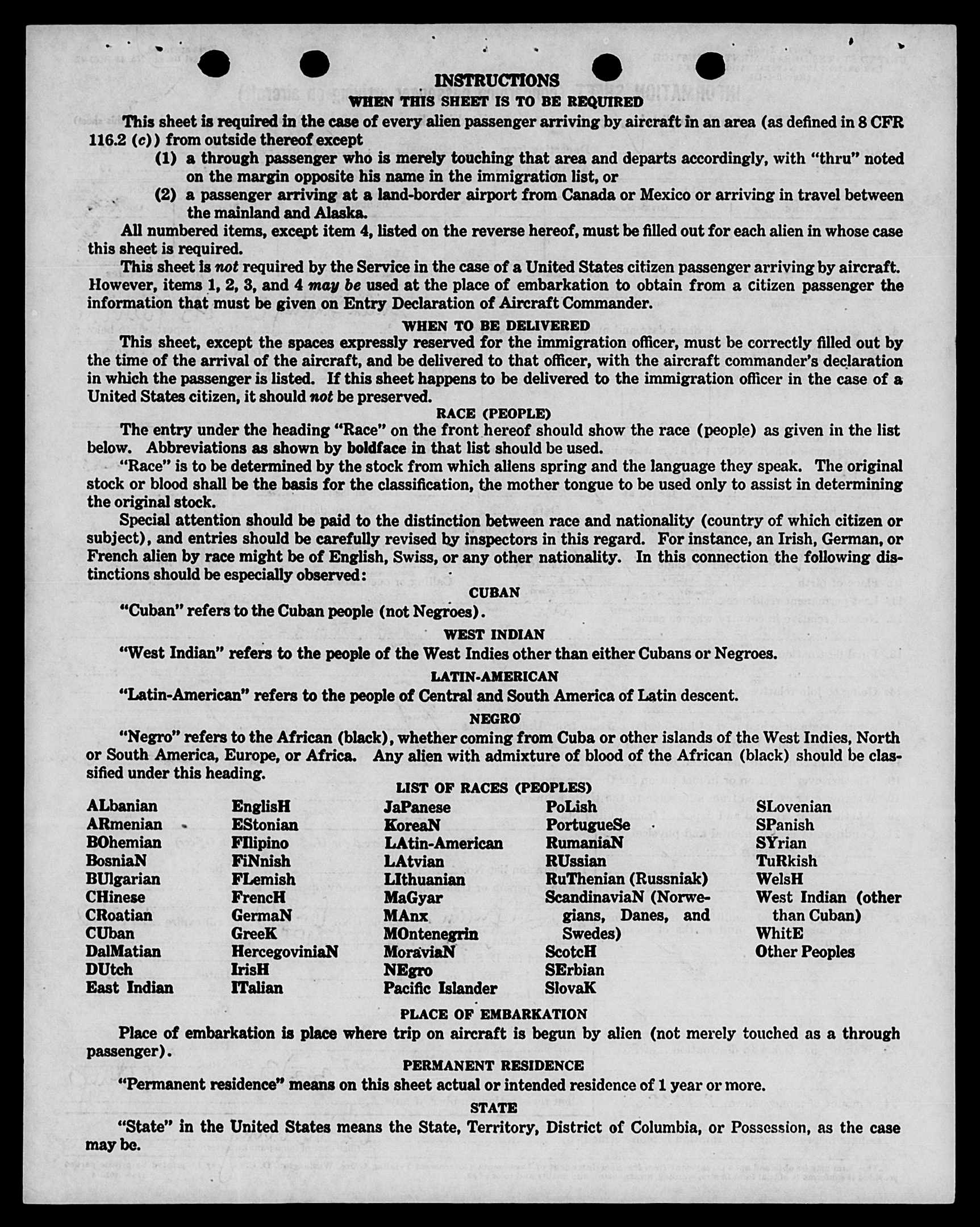 INSTRUCTIONS
WHEN THIS SHEET IS TO BE REQUIRED

This sheet is required in the case of every alien passenger arriving by aircraft in an area (as defined in 8 CFR 116.2 (c)) from outside thereof except

(1) a through passenger who is merely touching that area and departs accordingly, with "thru" noted on the margin opposite his name in the immigration list, or

(2) a passenger arriving at a land-border airport from Canada or Mexico or arriving in travel between the mainland and Alaska.

All numbered items, except item 4, listed on the reverse hereof, must be filled out for each alien in whose case this sheet is required.

This sheet is not required by the Service in the case of a United States citizen passenger arriving by aircraft. However, items 1, 2, 3, and 4 may be used at the place of embarkation to obtain from a citizen passenger the information that must be given on Entry Declaration of Aircraft Commander.

WHEN TO BE DELIVERED

This sheet, except the spaces expressly reserved for the immigration officer, must be correctly filled out by the time of the arrival of the aircraft, and be delivered to that officer, with the aircraft commander's declaration in which the passenger is listed. If this sheet happens to be delivered to the immigration officer in the case of a United States citizen, it should not be preserved.

RACE (PEOPLE)

The entry under the heading "Race" on the front hereof should show the race (people) as given in the list below. Abbreviations as shown by boldface in that list should be used.

"Race" is to be determined by the stock from which aliens spring and the language they speak. The original stock or blood shall be the basis for the classification, the mother tongue to be used only to assist in determining the original stock.

Special attention should be paid to the distinction between race and nationality (country of which citizen or subject), and entries should be carefully revised by inspectors in this regard. For instance, an Irish, German, or French alien by race might be of English, Swiss, or any other nationality. In this connection the following distinctions should be especially observed:

CUBAN

"Cuban" refers to the Cuban people (not Negroes).

WEST INDIAN

"West Indian" refers to the people of the West Indies other than either Cubans or Negroes.

LATIN-AMERICAN

"Latin-American" refers to the people of Central and South America of Latin descent.

NEGRO

"Negro" refers to the African (black), whether coming from Cuba or other islands of the West Indies, North or South America, Europe, or Africa. Any alien with admixture of blood of the African (black) should be classified under this heading.

LIST OF RACES (PEOPLES)

ALbanian
ARmenian
BOhemian
BosniaN
BUlgarian
CHinese
CRoatian
CUban
DalMatian
DUtch
East Indian

EnglisH
EStonian
FIlipino
FiNnish
FLemish
FrencH
GermaN
GreeK
HercegoviniaN
IrisH
ITalian

JaPanese
KoreaN
LAtin-American
LAtvian
LIthuanian
MaGyar
MAnx
MOntenegrin
MoraviaN
NEgro
Pacific Islander

PoLish
PortugueSe
RumaniaN
RUssian
RuThenian (Russniak)
ScandinaviaN (Norwegians, Danes, and Swedes)
ScotcH
SErbian
SlovaK

SLovenian
SPanish
SYrian
TuRkish
WelsH
West Indian (other than Cuban)
WhitE
Other Peoples

PLACE OF EMBARKATION

Place of embarkation is place where trip on aircraft is begun by alien (not merely touched as a through passenger).

PERMANENT RESIDENCE

"Permanent residence" means on this sheet actual or intended residence of 1 year or more.

STATE

"State" in the United States means the State, Territory, District of Columbia, or Possession, as the case may be.